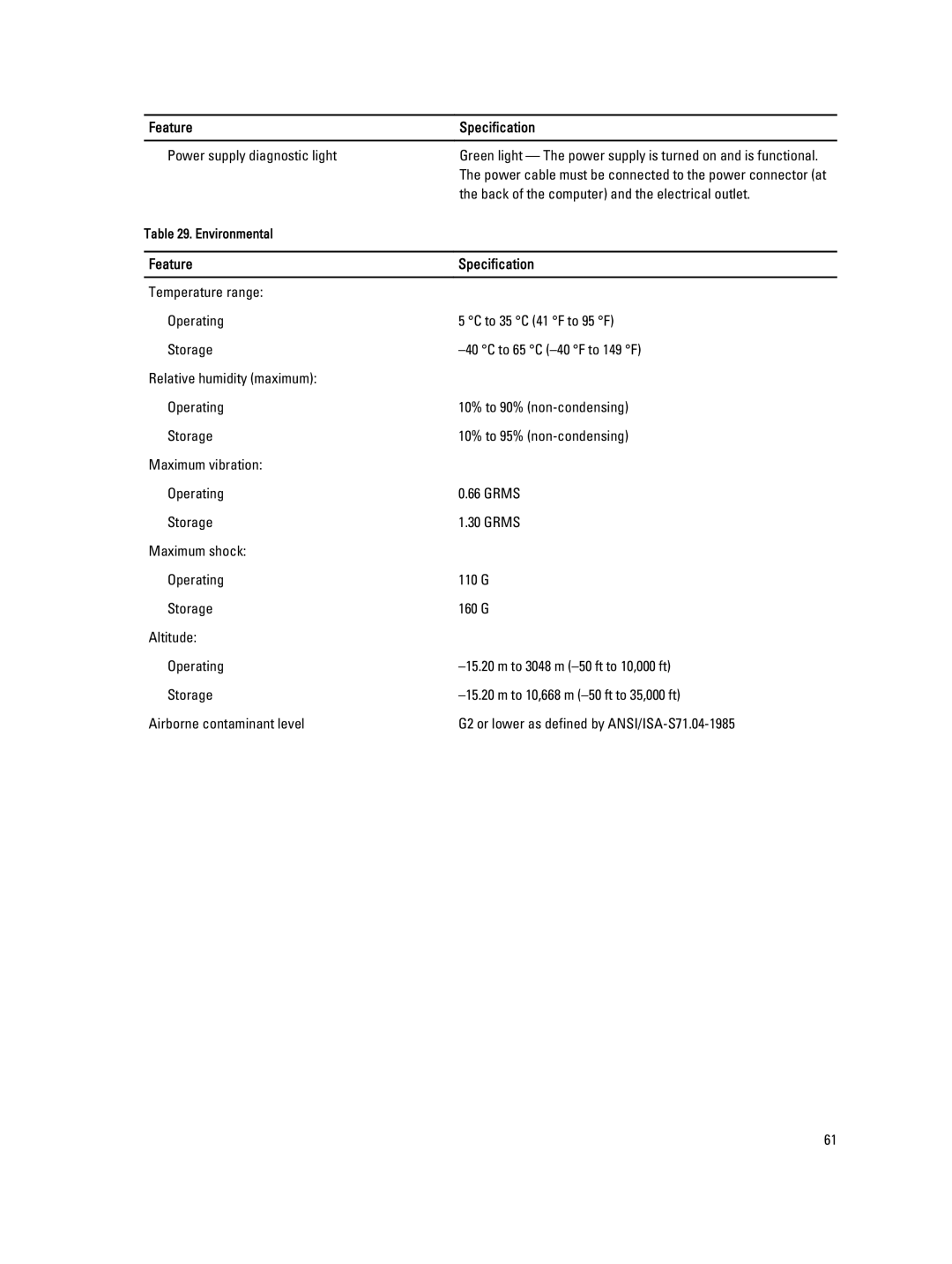 | Feature | Specification |
|---|---|
| Power supply diagnostic light | Green light — The power supply is turned on and is functional. The power cable must be connected to the power connector (at the back of the computer) and the electrical outlet. |

Table 29. Environmental

| Feature | Specification |
|---|---|
| Temperature range: | |
| Operating | 5 °C to 35 °C (41 °F to 95 °F) |
| Storage | –40 °C to 65 °C (–40 °F to 149 °F) |
| Relative humidity (maximum): | |
| Operating | 10% to 90% (non-condensing) |
| Storage | 10% to 95% (non-condensing) |
| Maximum vibration: | |
| Operating | 0.66 GRMS |
| Storage | 1.30 GRMS |
| Maximum shock: | |
| Operating | 110 G |
| Storage | 160 G |
| Altitude: | |
| Operating | –15.20 m to 3048 m (–50 ft to 10,000 ft) |
| Storage | –15.20 m to 10,668 m (–50 ft to 35,000 ft) |
| Airborne contaminant level | G2 or lower as defined by ANSI/ISA-S71.04-1985 |

61